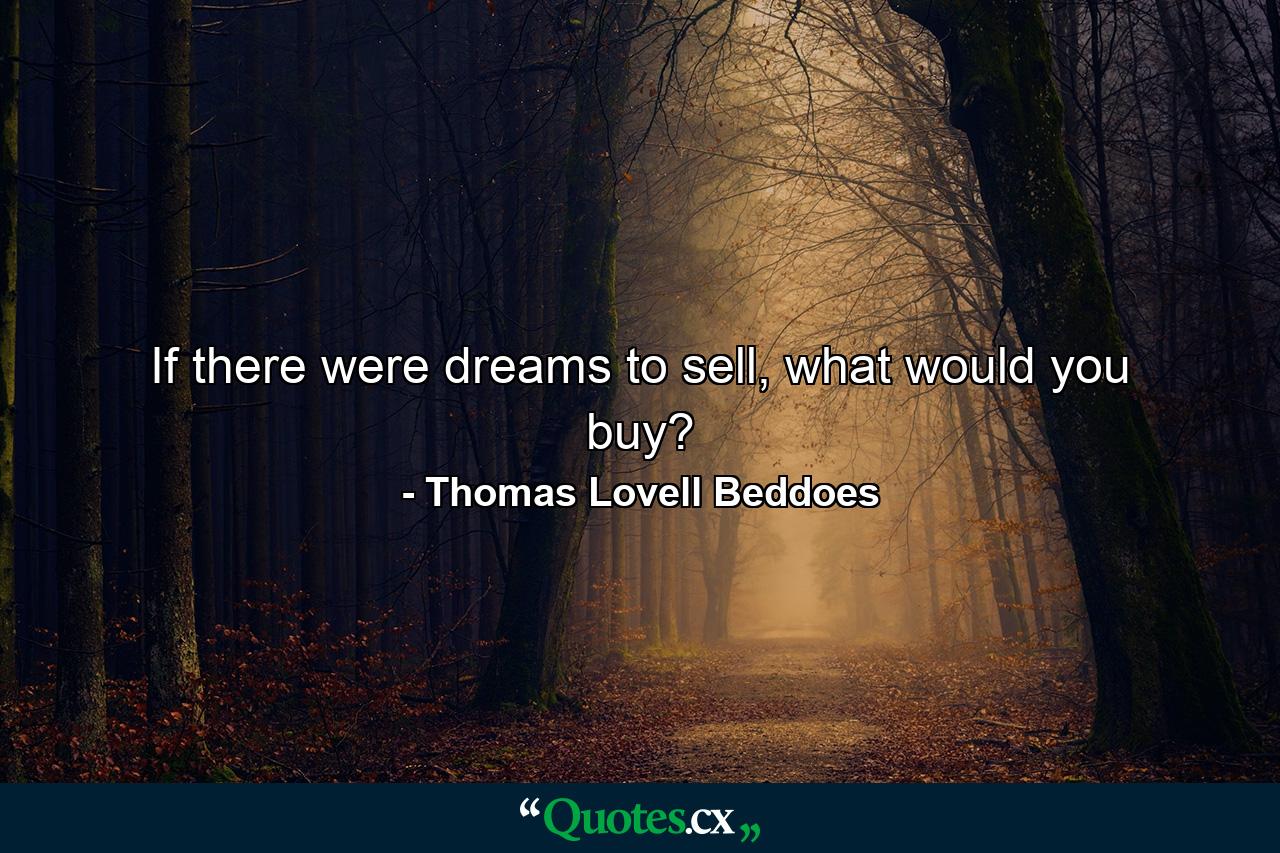 If there were dreams to sell, what would you buy?

- Thomas Lovell Beddoes

“Quotes.cx„